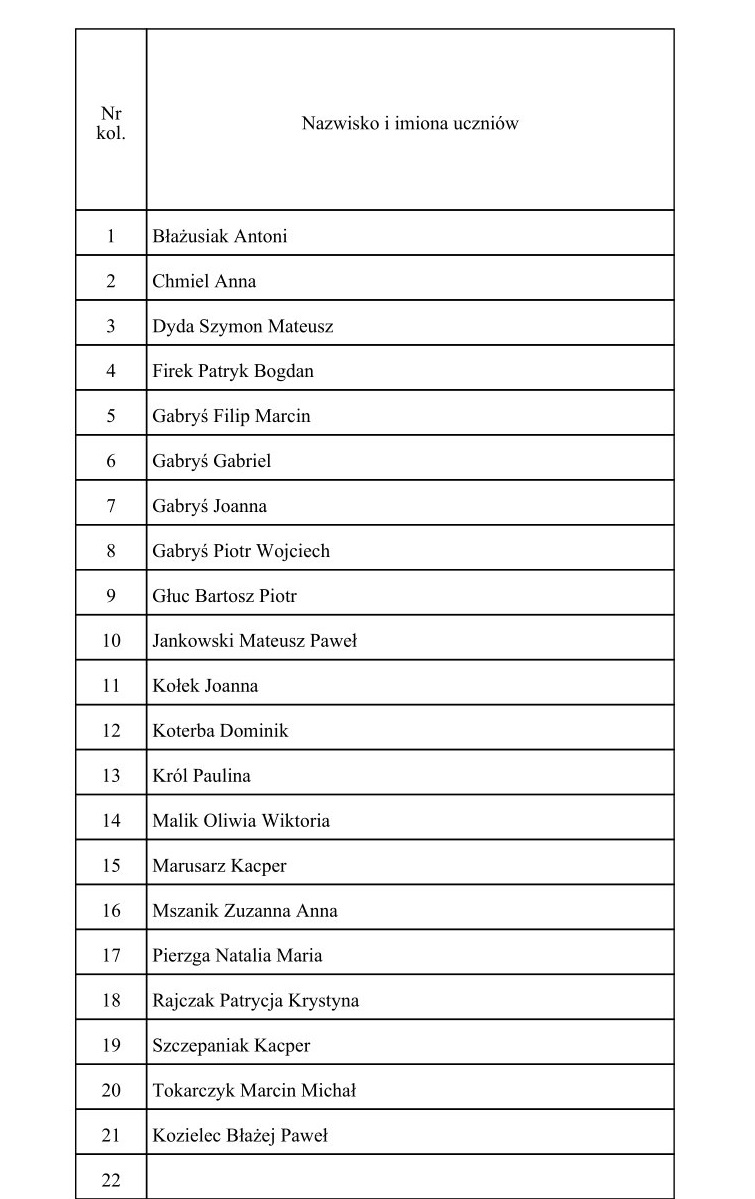 | Nr kol. | Nazwisko i imiona uczniów |
|---|---|
| 1 | Błażusiak Antoni |
| 2 | Chmiel Anna |
| 3 | Dyda Szymon Mateusz |
| 4 | Firek Patryk Bogdan |
| 5 | Gabryś Filip Marcin |
| 6 | Gabryś Gabriel |
| 7 | Gabryś Joanna |
| 8 | Gabryś Piotr Wojciech |
| 9 | Głuc Bartosz Piotr |
| 10 | Jankowski Mateusz Paweł |
| 11 | Kołek Joanna |
| 12 | Koterba Dominik |
| 13 | Król Paulina |
| 14 | Malik Oliwia Wiktoria |
| 15 | Marusarz Kacper |
| 16 | Mszanik Zuzanna Anna |
| 17 | Pierzga Natalia Maria |
| 18 | Rajczak Patrycja Krystyna |
| 19 | Szczepaniak Kacper |
| 20 | Tokarczyk Marcin Michał |
| 21 | Kozielec Błażej Paweł |
| 22 | |